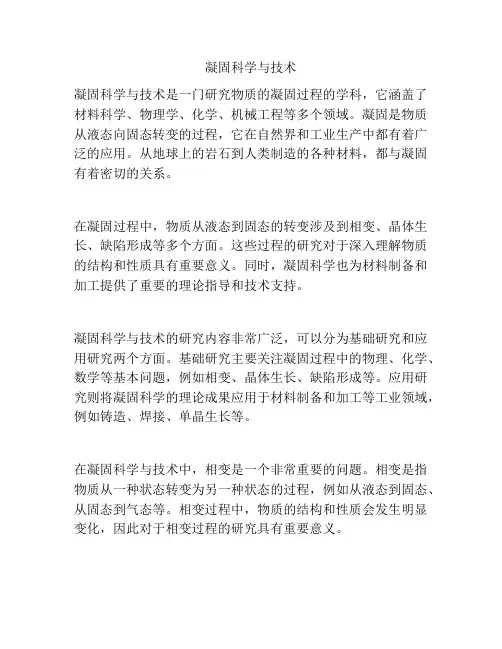 凝固科学与技术

凝固科学与技术是一门研究物质的凝固过程的学科，它涵盖了材料科学、物理学、化学、机械工程等多个领域。凝固是物质从液态向固态转变的过程，它在自然界和工业生产中都有着广泛的应用。从地球上的岩石到人类制造的各种材料，都与凝固有着密切的关系。

在凝固过程中，物质从液态到固态的转变涉及到相变、晶体生长、缺陷形成等多个方面。这些过程的研究对于深入理解物质的结构和性质具有重要意义。同时，凝固科学也为材料制备和加工提供了重要的理论指导和技术支持。

凝固科学与技术的研究内容非常广泛，可以分为基础研究和应用研究两个方面。基础研究主要关注凝固过程中的物理、化学、数学等基本问题，例如相变、晶体生长、缺陷形成等。应用研究则将凝固科学的理论成果应用于材料制备和加工等工业领域，例如铸造、焊接、单晶生长等。

在凝固科学与技术中，相变是一个非常重要的问题。相变是指物质从一种状态转变为另一种状态的过程，例如从液态到固态、从固态到气态等。相变过程中，物质的结构和性质会发生明显变化，因此对于相变过程的研究具有重要意义。